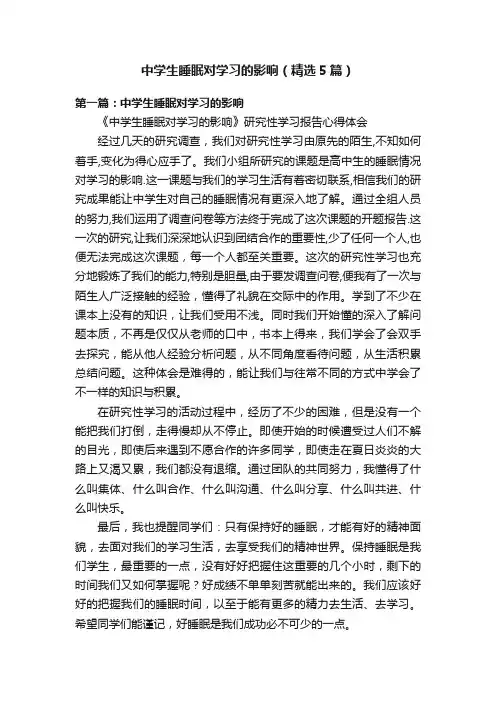 中学生睡眠对学习的影响（精选5篇）

第一篇：中学生睡眠对学习的影响

《中学生睡眠对学习的影响》研究性学习报告心得体会

经过几天的研究调查，我们对研究性学习由原先的陌生,不知如何着手,变化为得心应手了。我们小组所研究的课题是高中生的睡眠情况对学习的影响.这一课题与我们的学习生活有着密切联系,相信我们的研究成果能让中学生对自己的睡眠情况有更深入地了解。通过全组人员的努力,我们运用了调查问卷等方法终于完成了这次课题的开题报告.这一次的研究,让我们深深地认识到团结合作的重要性,少了任何一个人,也便无法完成这次课题，每一个人都至关重要。这次的研究性学习也充分地锻炼了我们的能力,特别是胆量,由于要发调查问卷,便我有了一次与陌生人广泛接触的经验，懂得了礼貌在交际中的作用。学到了不少在课本上没有的知识，让我们受用不浅。同时我们开始懂的深入了解问题本质，不再是仅仅从老师的口中，书本上得来，我们学会了会双手去探究，能从他人经验分析问题，从不同角度看待问题，从生活积累总结问题。这种体会是难得的，能让我们与往常不同的方式中学会了不一样的知识与积累。

在研究性学习的活动过程中，经历了不少的困难，但是没有一个能把我们打倒，走得慢却从不停止。即使开始的时候遭受过人们不解的目光，即使后来遇到不愿合作的许多同学，即使走在夏日炎炎的大路上又渴又累，我们都没有退缩。通过团队的共同努力，我懂得了什么叫集体、什么叫合作、什么叫沟通、什么叫分享、什么叫共进、什么叫快乐。

最后，我也提醒同学们：只有保持好的睡眠，才能有好的精神面貌，去面对我们的学习生活，去享受我们的精神世界。保持睡眠是我们学生，最重要的一点，没有好好把握住这重要的几个小时，剩下的时间我们又如何掌握呢？好成绩不单单刻苦就能出来的。我们应该好好的把握我们的睡眠时间，以至于能有更多的精力去生活、去学习。希望同学们能谨记，好睡眠是我们成功必不可少的一点。